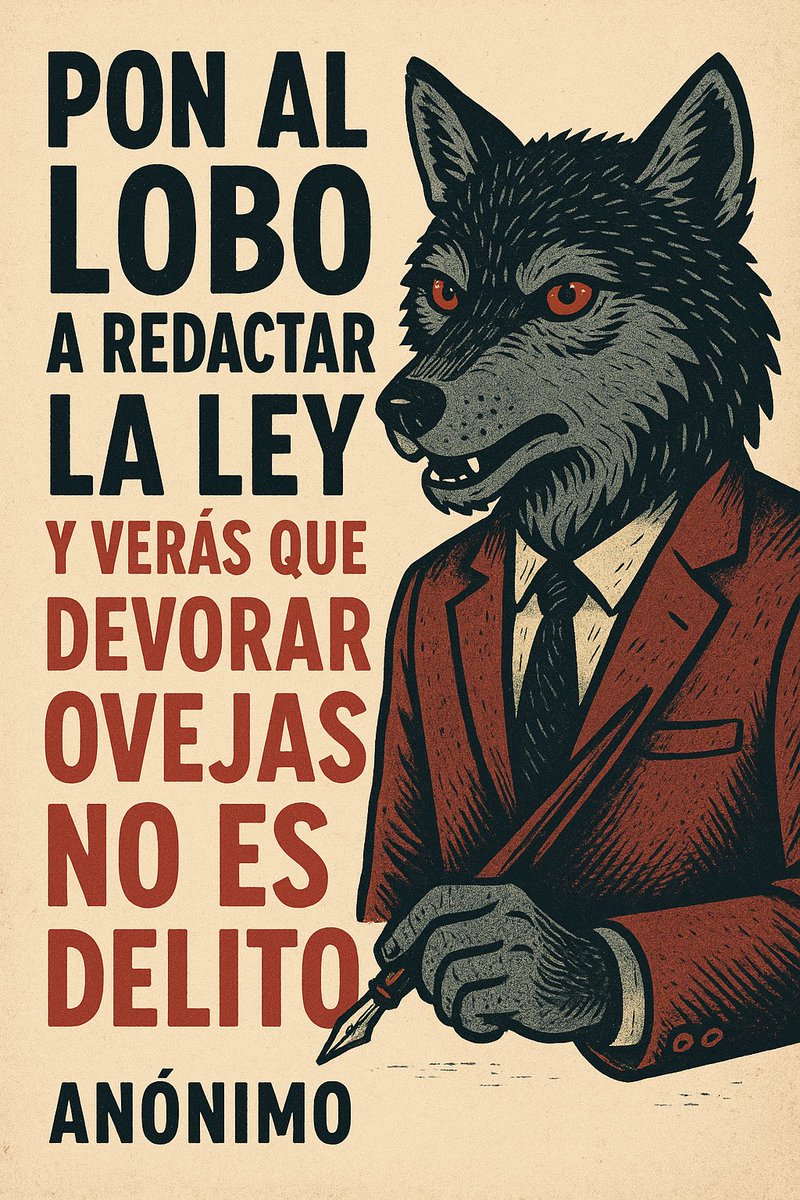 PON AL LOBO A REDACTAR LA LEY Y VERÁS QUE DEVORAR OVEJAS NO ES DELITO

ANÓNIMO